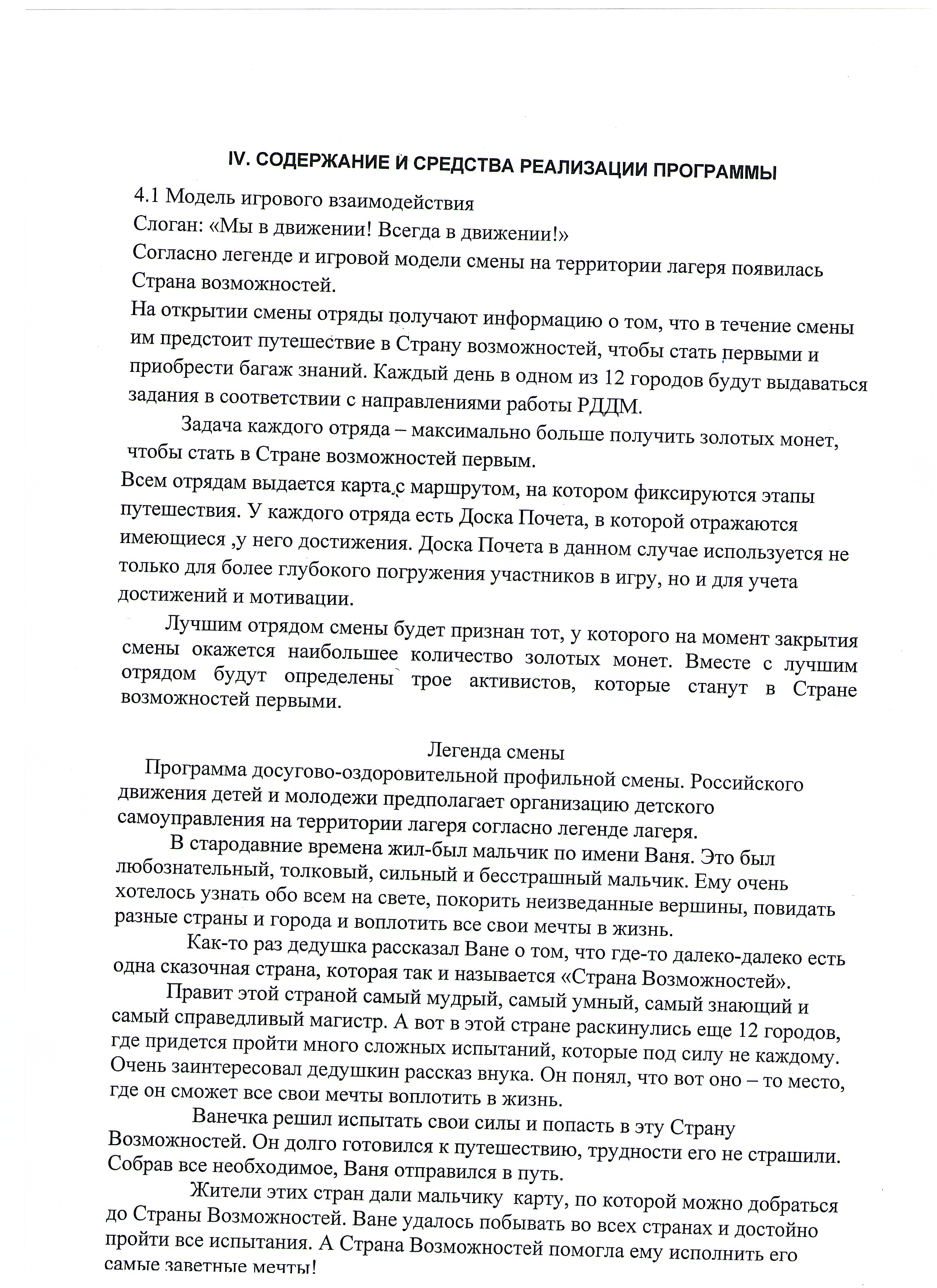 IV. СОДЕРЖАНИЕ И СРЕДСТВА РЕАЛИЗАЦИИ ПРОГРАММЫ

4.1 Модель игрового взаимодействия
Слоган: «Мы в движении! Всегда в движении!»
Согласно легенде и игровой модели смены на территории лагеря появилась Страна возможностей.
На открытии смены отряды получают информацию о том, что в течение смены им предстоит путешествие в Страну возможностей, чтобы стать первыми и приобрести багаж знаний. Каждый день в одном из 12 городов будут выдаваться задания в соответствии с направлениями работы РДДМ.

Задача каждого отряда – максимально больше получить золотых монет, чтобы стать в Стране возможностей первым.
Всем отрядам выдается карта с маршрутом, на котором фиксируются этапы путешествия. У каждого отряда есть Доска Почета, в которой отражаются имеющиеся ,у него достижения. Доска Почета в данном случае используется не только для более глубокого погружения участников в игру, но и для учета достижений и мотивации.

Лучшим отрядом смены будет признан тот, у которого на момент закрытия смены окажется наибольшее количество золотых монет. Вместе с лучшим отрядом будут определены трое активистов, которые станут в Стране возможностей первыми.

Легенда смены
Программа досугово-оздоровительной профильной смены. Российского движения детей и молодежи предполагает организацию детского самоуправления на территории лагеря согласно легенде лагеря.

В стародавние времена жил-был мальчик по имени Ваня. Это был любознательный, толковый, сильный и бесстрашный мальчик. Ему очень хотелось узнать обо всем на свете, покорить неизведанные вершины, повидать разные страны и города и воплотить все свои мечты в жизнь.

Как-то раз дедушка рассказал Ване о том, что где-то далеко-далеко есть одна сказочная страна, которая так и называется «Страна Возможностей».

Правит этой страной самый мудрый, самый умный, самый знающий и самый справедливый магистр. А вот в этой стране раскинулись еще 12 городов, где придется пройти много сложных испытаний, которые под силу не каждому. Очень заинтересовал дедушкин рассказ внука. Он понял, что вот оно – то место, где он сможет все свои мечты воплотить в жизнь.

Ванечка решил испытать свои силы и попасть в эту Страну Возможностей. Он долго готовился к путешествию, трудности его не страшили. Собрав все необходимое, Ваня отправился в путь.

Жители этих стран дали мальчику карту, по которой можно добраться до Страны Возможностей. Ване удалось побывать во всех странах и достойно пройти все испытания. А Страна Возможностей помогла ему исполнить его самые заветные мечты!